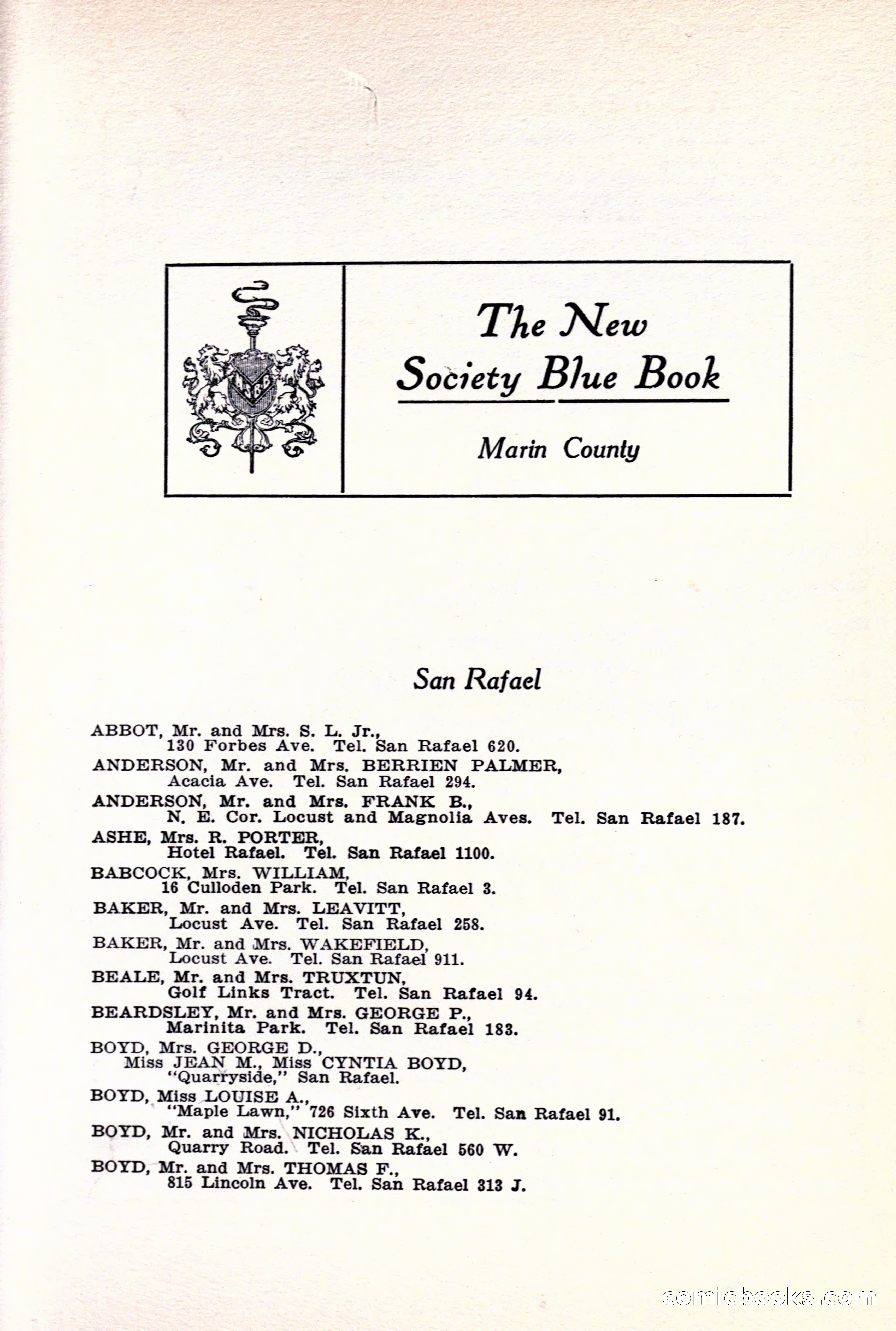 The New Society Blue Book

Marin County

San Rafael

ABBOT, Mr. and Mrs. S. L. Jr.,
130 Forbes Ave. Tel. San Rafael 620.

ANDERSON, Mr. and Mrs. BERRIEN PALMER,
Acacia Ave. Tel. San Rafael 294.

ANDERSON, Mr. and Mrs. FRANK B.,
N. E. Cor. Locust and Magnolia Aves. Tel. San Rafael 187.

ASHE, Mrs. R. PORTER,
Hotel Rafael. Tel. San Rafael 1100.

BABCOCK, Mrs. WILLIAM,
16 Culloden Park. Tel. San Rafael 3.

BAKER, Mr. and Mrs. LEAVITT,
Locust Ave. Tel. San Rafael 258.

BAKER, Mr. and Mrs. WAKEFIELD,
Locust Ave. Tel. San Rafael 911.

BEALE, Mr. and Mrs. TRUXTUN,
Golf Links Tract. Tel. San Rafael 94.

BEARDSLEY, Mr. and Mrs. GEORGE P.,
Marinita Park. Tel. San Rafael 183.

BOYD, Mrs. GEORGE D.,
Miss JEAN M., Miss CYNTIA BOYD,
"Quarryside," San Rafael.

BOYD, Miss LOUISE A.,
"Maple Lawn," 726 Sixth Ave. Tel. San Rafael 91.

BOYD, Mr. and Mrs. NICHOLAS K.,
Quarry Road. Tel. San Rafael 560 W.

BOYD, Mr. and Mrs. THOMAS F.,
815 Lincoln Ave. Tel. San Rafael 313 J.

comicbooks.com